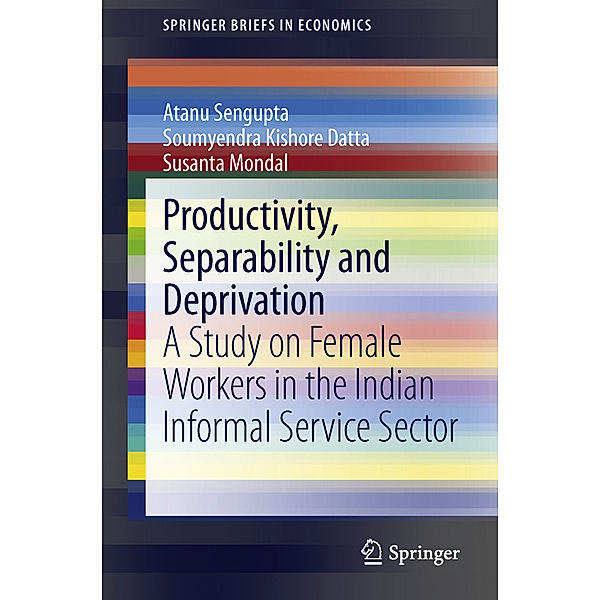 SPRINGER BRIEFS IN ECONOMICS

Atanu Sengupta
Soumyendra Kishore Datta
Susanta Mondal

Productivity, Separability and Deprivation
A Study on Female Workers in the Indian Informal Service Sector

Springer